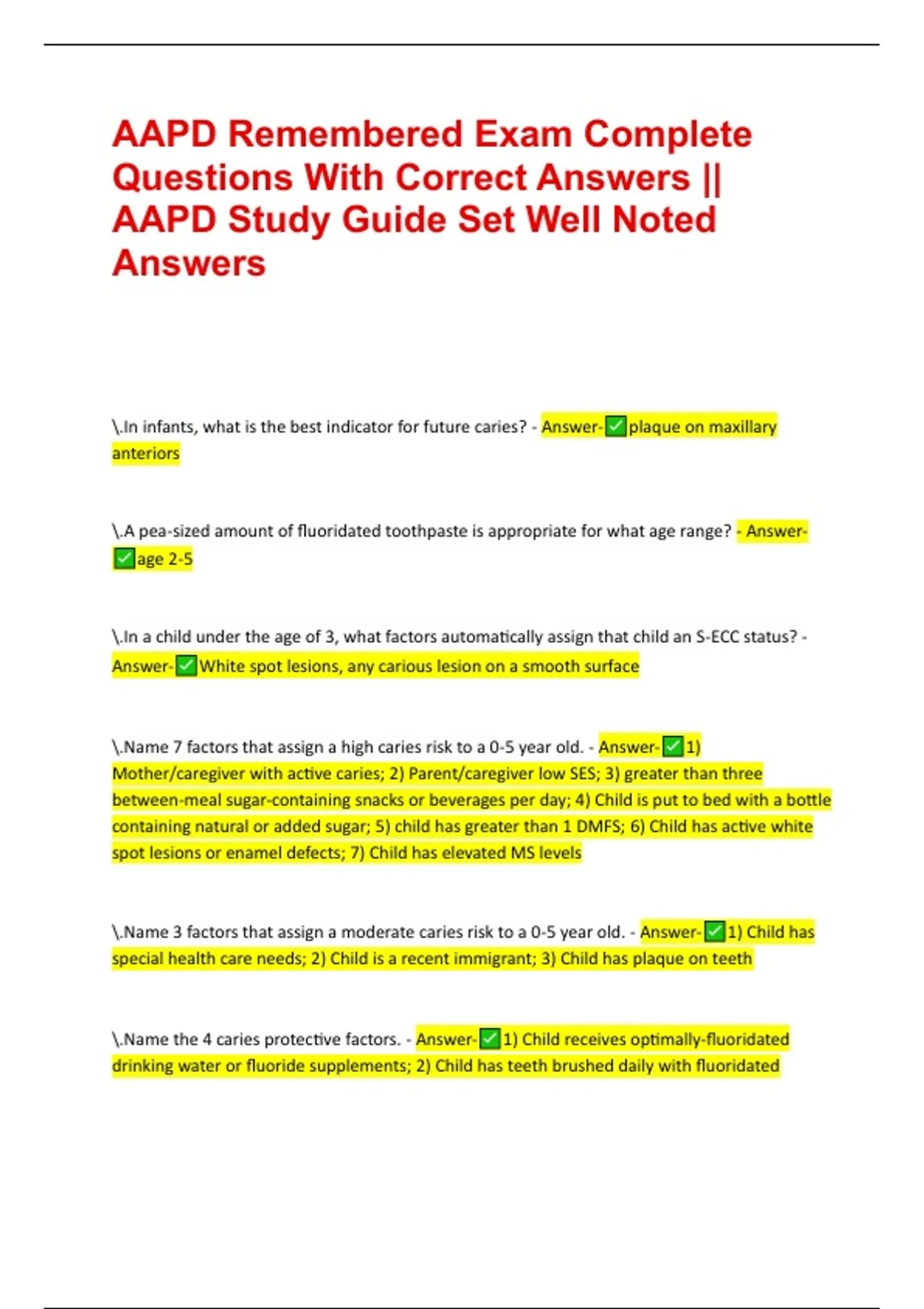 AAPD Remembered Exam Complete Questions With Correct Answers || AAPD Study Guide Set Well Noted Answers

\.In infants, what is the best indicator for future caries? - Answer-✅plaque on maxillary anteriors

\.A pea-sized amount of fluoridated toothpaste is appropriate for what age range? - Answer-✅age 2-5

\.In a child under the age of 3, what factors automatically assign that child an S-ECC status? - Answer-✅White spot lesions, any carious lesion on a smooth surface

\.Name 7 factors that assign a high caries risk to a 0-5 year old. - Answer-✅1) Mother/caregiver with active caries; 2) Parent/caregiver low SES; 3) greater than three between-meal sugar-containing snacks or beverages per day; 4) Child is put to bed with a bottle containing natural or added sugar; 5) child has greater than 1 DMFS; 6) Child has active white spot lesions or enamel defects; 7) Child has elevated MS levels

\.Name 3 factors that assign a moderate caries risk to a 0-5 year old. - Answer-✅1) Child has special health care needs; 2) Child is a recent immigrant; 3) Child has plaque on teeth

\.Name the 4 caries protective factors. - Answer-✅1) Child receives optimally-fluoridated drinking water or fluoride supplements; 2) Child has teeth brushed daily with fluoridated